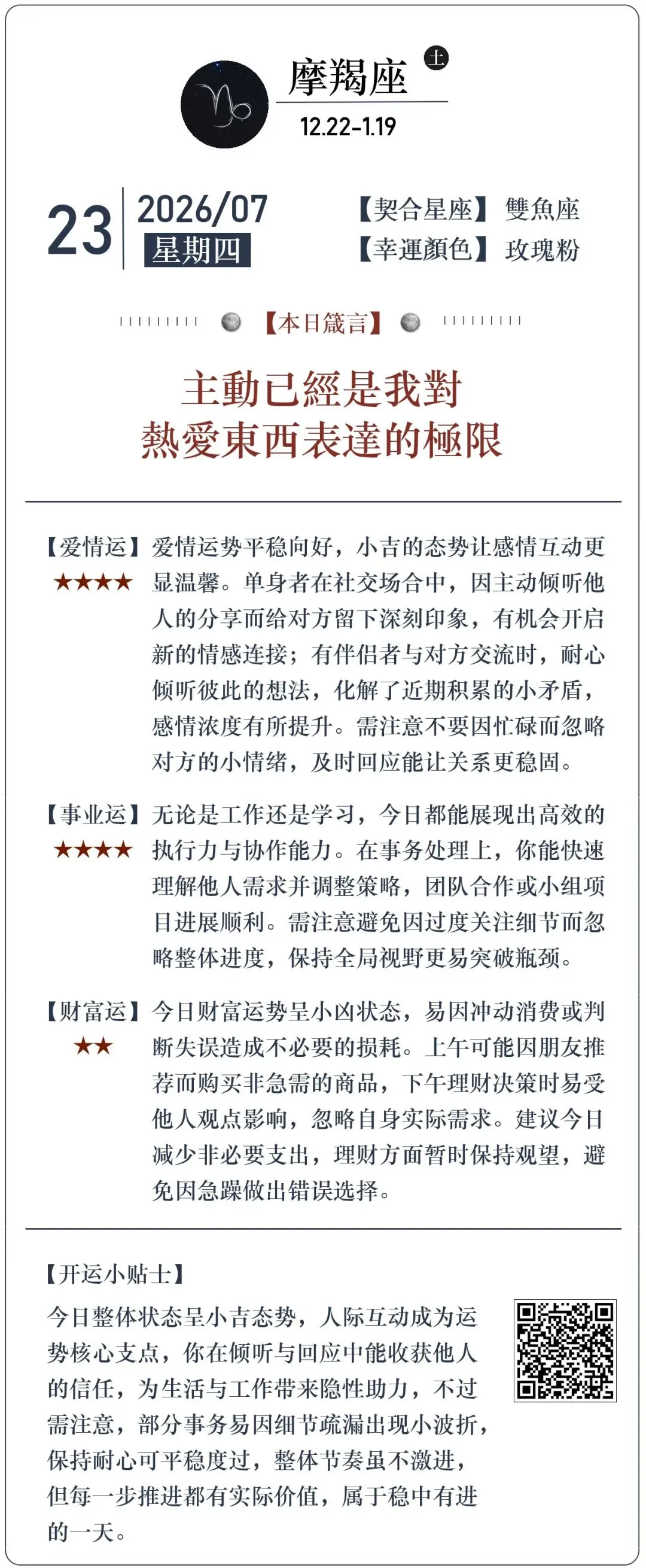 摩羯座 土
12.22-1.19

23
2026/07
星期四

【契合星座】雙魚座
【幸運顏色】玫瑰粉

【本日箴言】

主動已經是我對
熱愛東西表達的極限

【爱情运】★★★★ 爱情运势平稳向好，小吉的态势让感情互动更显温馨。单身者在社交场合中，因主动倾听他人的分享而给对方留下深刻印象，有机会开启新的情感连接；有伴侣者与对方交流时，耐心倾听彼此的想法，化解了近期积累的小矛盾，感情浓度有所提升。需注意不要因忙碌而忽略对方的小情绪，及时回应能让关系更稳固。

【事业运】★★★★ 无论是工作还是学习，今日都能展现出高效的执行力与协作能力。在事务处理上，你能快速理解他人需求并调整策略，团队合作或小组项目进展顺利。需注意避免因过度关注细节而忽略整体进度，保持全局视野更易突破瓶颈。

【财富运】★★ 今日财富运势呈小凶状态，易因冲动消费或判断失误造成不必要的损耗。上午可能因朋友推荐而购买非急需的商品，下午理财决策时易受他人观点影响，忽略自身实际需求。建议今日减少非必要支出，理财方面暂时保持观望，避免因急躁做出错误选择。

【开运小贴士】
今日整体状态呈小吉态势，人际互动成为运势核心支点，你在倾听与回应中能收获他人的信任，为生活与工作带来隐性助力，不过需注意，部分事务易因细节疏漏出现小波折，保持耐心可平稳度过，整体节奏虽不激进，但每一步推进都有实际价值，属于稳中有进的一天。